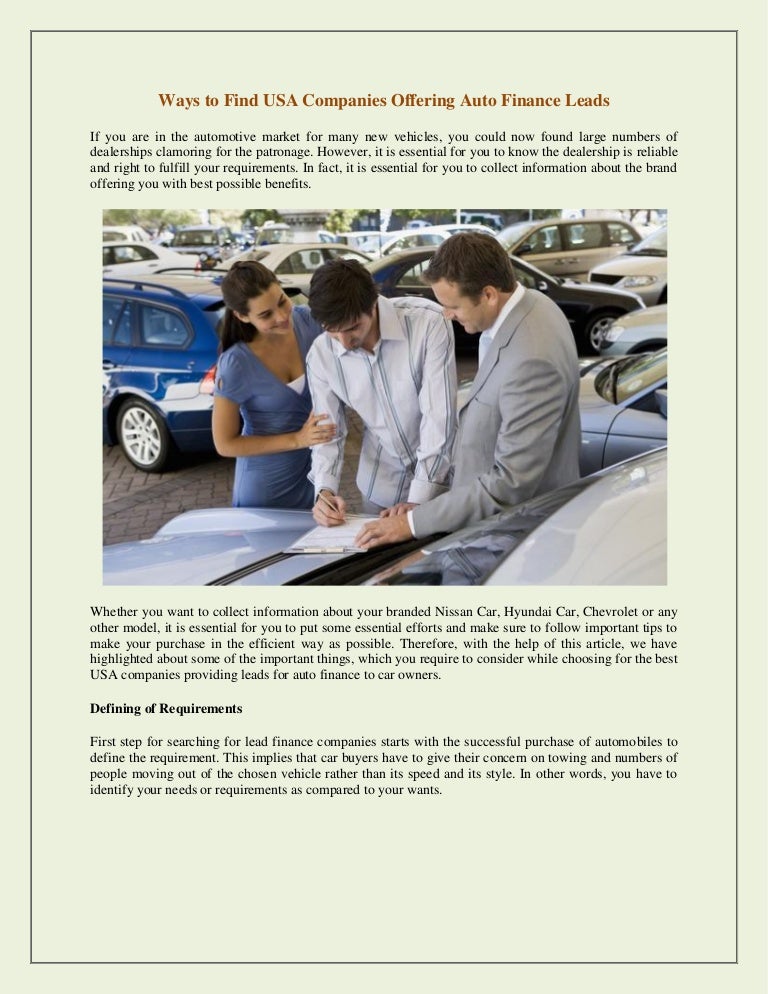 Ways to Find USA Companies Offering Auto Finance Leads

If you are in the automotive market for many new vehicles, you could now found large numbers of dealerships clamoring for the patronage. However, it is essential for you to know the dealership is reliable and right to fulfill your requirements. In fact, it is essential for you to collect information about the brand offering you with best possible benefits.

Whether you want to collect information about your branded Nissan Car, Hyundai Car, Chevrolet or any other model, it is essential for you to put some essential efforts and make sure to follow important tips to make your purchase in the efficient way as possible. Therefore, with the help of this article, we have highlighted about some of the important things, which you require to consider while choosing for the best USA companies providing leads for auto finance to car owners.

Defining of Requirements

First step for searching for lead finance companies starts with the successful purchase of automobiles to define the requirement. This implies that car buyers have to give their concern on towing and numbers of people moving out of the chosen vehicle rather than its speed and its style. In other words, you have to identify your needs or requirements as compared to your wants.